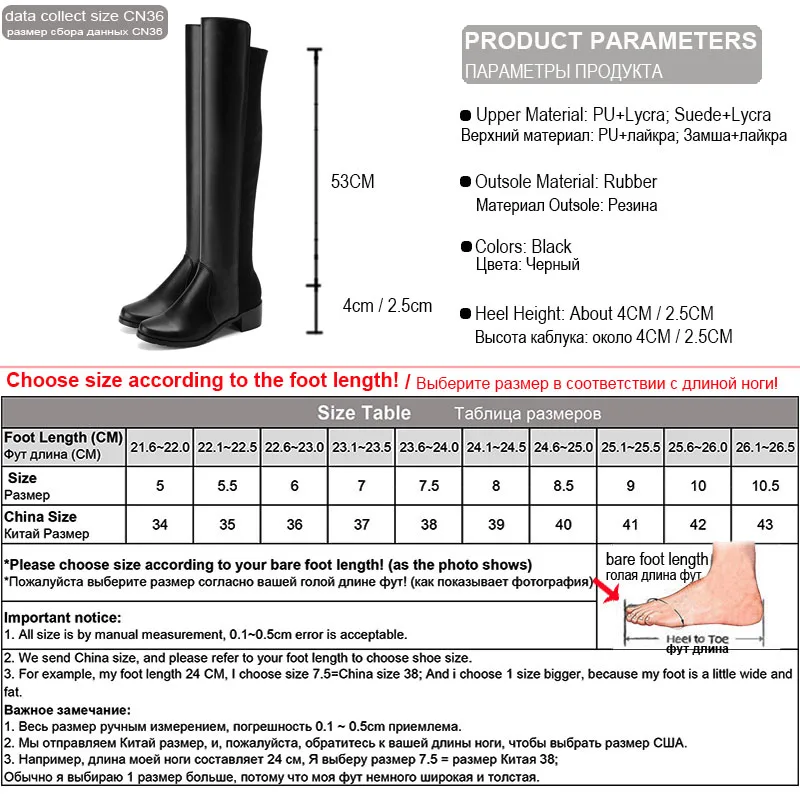 data collect size CN36
размер сбора данных CN36

53CM

4cm / 2.5cm

PRODUCT PARAMETERS
ПАРАМЕТРЫ ПРОДУКТА

• Upper Material: PU+Lycra; Suede+Lycra
Верхний материал: PU+лайкра; Замша+лайкра

• Outsole Material: Rubber
Материал Outsole: Резина

• Colors: Black
Цвета: Черный

• Heel Height: About 4CM / 2.5CM
Высота каблука: около 4CM / 2.5CM

Choose size according to the foot length! / Выберите размер в соответствии с длиной ноги!

Size Table Таблица размеров

| Foot Length (CM) Фут длина (CM) | 21.6~22.0 | 22.1~22.5 | 22.6~23.0 | 23.1~23.5 | 23.6~24.0 | 24.1~24.5 | 24.6~25.0 | 25.1~25.5 | 25.6~26.0 | 26.1~26.5 |
|---|---|---|---|---|---|---|---|---|---|---|
| Size Размер | 5 | 5.5 | 6 | 7 | 7.5 | 8 | 8.5 | 9 | 10 | 10.5 |
| China Size Китай Размер | 34 | 35 | 36 | 37 | 38 | 39 | 40 | 41 | 42 | 43 |

*Please choose size according to your bare foot length! (as the photo shows)
*Пожалуйста выберите размер согласно вашей голой длине фут! (как показывает фотография)

bare foot length
голая длина фут
Heel to Toe
фут длина

Important notice:
1. All size is by manual measurement, 0.1~0.5cm error is acceptable.
2. We send China size, and please refer to your foot length to choose shoe size.
3. For example, my foot length 24 CM, I choose size 7.5=China size 38; And i choose 1 size bigger, because my foot is a little wide and fat.

Важное замечание:
1. Весь размер ручным измерением, погрешность 0.1 ~ 0.5cm приемлема.
2. Мы отправляем Китай размер, и, пожалуйста, обратитесь к вашей длины ноги, чтобы выбрать размер США.
3. Например, длина моей ноги составляет 24 см, Я выберу размер 7.5 = размер Китая 38;
Обычно я выбираю 1 размер больше, потому что моя фут немного широкая и толстая.